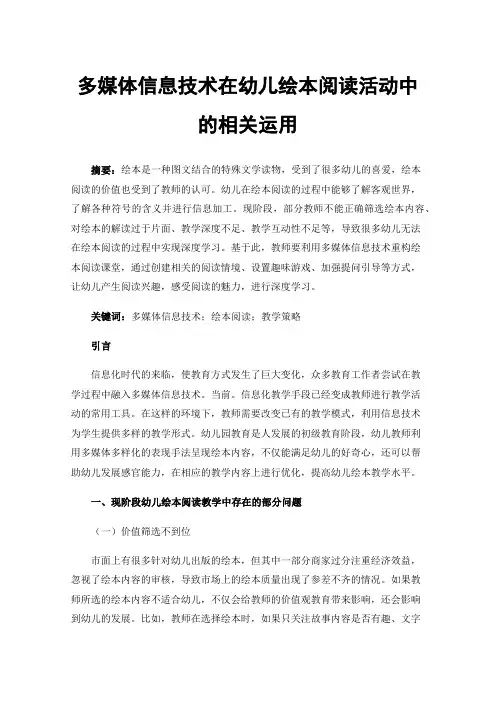 多媒体信息技术在幼儿绘本阅读活动中的相关运用

摘要：绘本是一种图文结合的特殊文学读物，受到了很多幼儿的喜爱，绘本阅读的价值也受到了教师的认可。幼儿在绘本阅读的过程中能够了解客观世界，了解各种符号的含义并进行信息加工。现阶段，部分教师不能正确筛选绘本内容、对绘本的解读过于片面、教学深度不足、教学互动性不足等，导致很多幼儿无法在绘本阅读的过程中实现深度学习。基于此，教师要利用多媒体信息技术重构绘本阅读课堂，通过创建相关的阅读情境、设置趣味游戏、加强提问引导等方式，让幼儿产生阅读兴趣，感受阅读的魅力，进行深度学习。

关键词：多媒体信息技术；绘本阅读；教学策略

引言

信息化时代的来临，使教育方式发生了巨大变化，众多教育工作者尝试在教学过程中融入多媒体信息技术。当前，信息化教学手段已经变成教师进行教学活动的常用工具。在这样的环境下，教师需要改变已有的教学模式，利用信息技术为学生提供多样的教学形式。幼儿园教育是人发展的初级教育阶段，幼儿教师利用多媒体多样化的表现手法呈现绘本内容，不仅能满足幼儿的好奇心，还可以帮助幼儿发展感官能力，在相应的教学内容上进行优化，提高幼儿绘本教学水平。

一、现阶段幼儿绘本阅读教学中存在的部分问题

（一）价值筛选不到位

市面上有很多针对幼儿出版的绘本，但其中一部分商家过分注重经济效益，忽视了绘本内容的审核，导致市场上的绘本质量出现了参差不齐的情况。如果教师所选的绘本内容不适合幼儿，不仅会给教师的价值观教育带来影响，还会影响到幼儿的发展。比如，教师在选择绘本时，如果只关注故事内容是否有趣、文字